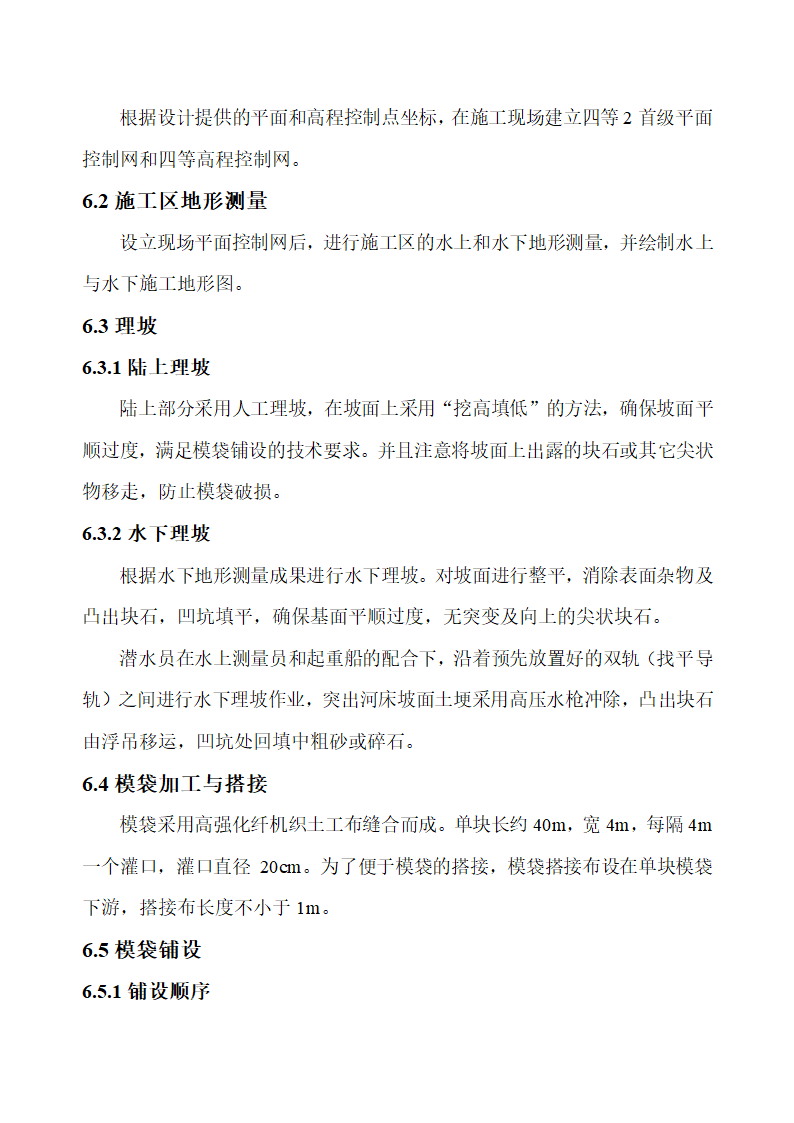 根据设计提供的平面和高程控制点坐标，在施工现场建立四等 2 首级平面控制网和四等高程控制网。

6.2 施工区地形测量

设立现场平面控制网后，进行施工区的水上和水下地形测量，并绘制水上与水下施工地形图。

6.3 理坡

6.3.1 陆上理坡

陆上部分采用人工理坡，在坡面上采用“挖高填低”的方法，确保坡面平顺过度，满足模袋铺设的技术要求。并且注意将坡面上出露的块石或其它尖状物移走，防止模袋破损。

6.3.2 水下理坡

根据水下地形测量成果进行水下理坡。对坡面进行整平，消除表面杂物及凸出块石，凹坑填平，确保基面平顺过度，无突变及向上的尖状块石。

潜水员在水上测量员和起重船的配合下，沿着预先放置好的双轨（找平导轨）之间进行水下理坡作业，突出河床坡面土埂采用高压水枪冲除，凸出块石由浮吊移运，凹坑处回填中粗砂或碎石。

6.4 模袋加工与搭接

模袋采用高强化纤机织土工布缝合而成。单块长约 40m，宽 4m，每隔 4m 一个灌口，灌口直径 20cm。为了便于模袋的搭接，模袋搭接布设在单块模袋下游，搭接布长度不小于 1m。

6.5 模袋铺设

6.5.1 铺设顺序